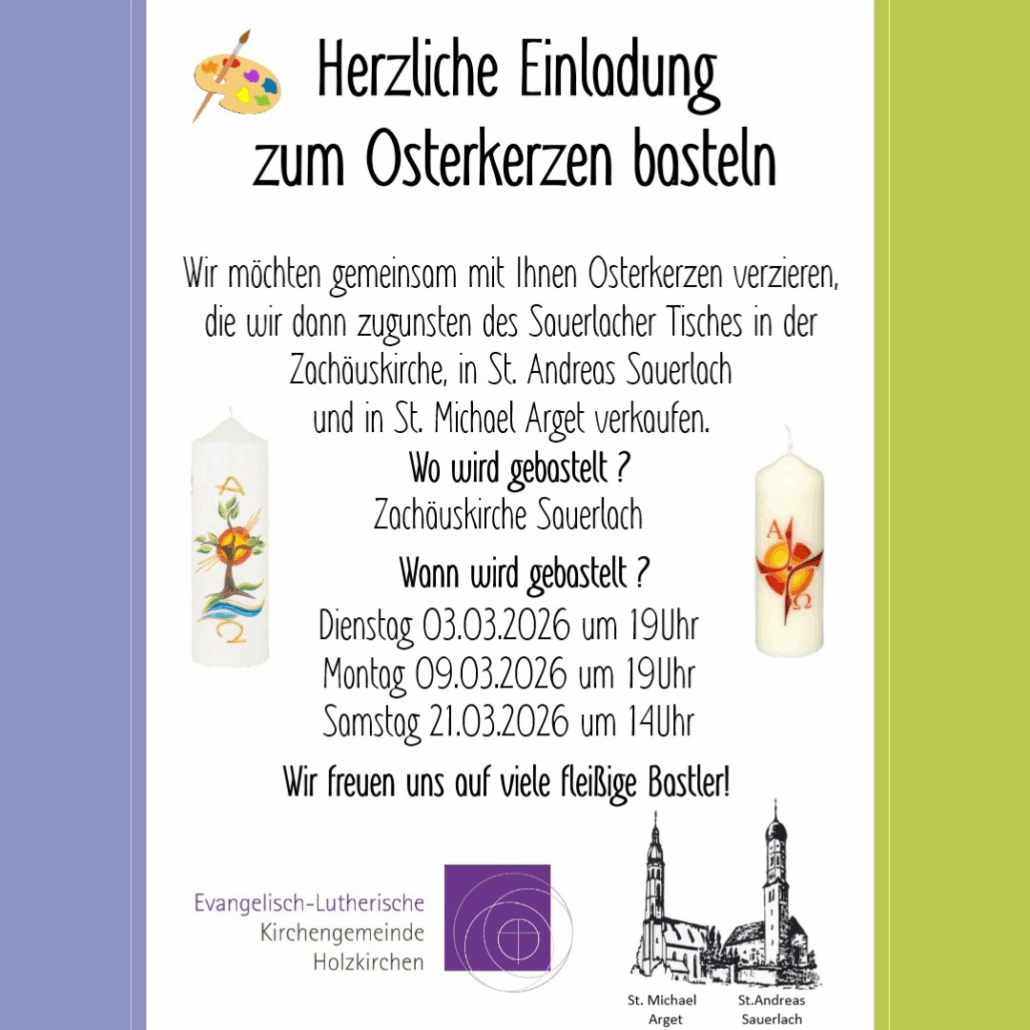 Herzliche Einladung
zum Osterkerzen basteln

Wir möchten gemeinsam mit Ihnen Osterkerzen verzieren, die wir dann zugunsten des Sauerlacher Tisches in der Zachäuskirche, in St. Andreas Sauerlach und in St. Michael Arget verkaufen.

Wo wird gebastelt ?
Zachäuskirche Sauerlach

Wann wird gebastelt ?
Dienstag 03.03.2026 um 19Uhr
Montag 09.03.2026 um 19Uhr
Samstag 21.03.2026 um 14Uhr

Wir freuen uns auf viele fleißige Bastler!

Evangelisch-Lutherische
Kirchengemeinde
Holzkirchen

St. Michael
Arget

St.Andreas
Sauerlach